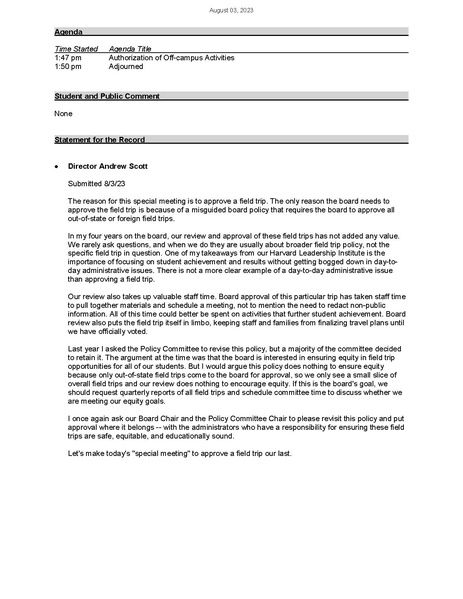 August 03, 2023

Agenda

| Time Started | Agenda Title |
|---|---|
| 1:47 pm | Authorization of Off-campus Activities |
| 1:50 pm | Adjourned |

Student and Public Comment

None

Statement for the Record

• Director Andrew Scott

Submitted 8/3/23

The reason for this special meeting is to approve a field trip. The only reason the board needs to approve the field trip is because of a misguided board policy that requires the board to approve all out-of-state or foreign field trips.

In my four years on the board, our review and approval of these field trips has not added any value. We rarely ask questions, and when we do they are usually about broader field trip policy, not the specific field trip in question. One of my takeaways from our Harvard Leadership Institute is the importance of focusing on student achievement and results without getting bogged down in day-to-day administrative issues. There is not a more clear example of a day-to-day administrative issue than approving a field trip.

Our review also takes up valuable staff time. Board approval of this particular trip has taken staff time to pull together materials and schedule a meeting, not to mention the need to redact non-public information. All of this time could better be spent on activities that further student achievement. Board review also puts the field trip itself in limbo, keeping staff and families from finalizing travel plans until we have officially voted.

Last year I asked the Policy Committee to revise this policy, but a majority of the committee decided to retain it. The argument at the time was that the board is interested in ensuring equity in field trip opportunities for all of our students. But I would argue this policy does nothing to ensure equity because only out-of-state field trips come to the board for approval, so we only see a small slice of overall field trips and our review does nothing to encourage equity. If this is the board's goal, we should request quarterly reports of all field trips and schedule committee time to discuss whether we are meeting our equity goals.

I once again ask our Board Chair and the Policy Committee Chair to please revisit this policy and put approval where it belongs -- with the administrators who have a responsibility for ensuring these field trips are safe, equitable, and educationally sound.

Let's make today's "special meeting" to approve a field trip our last.